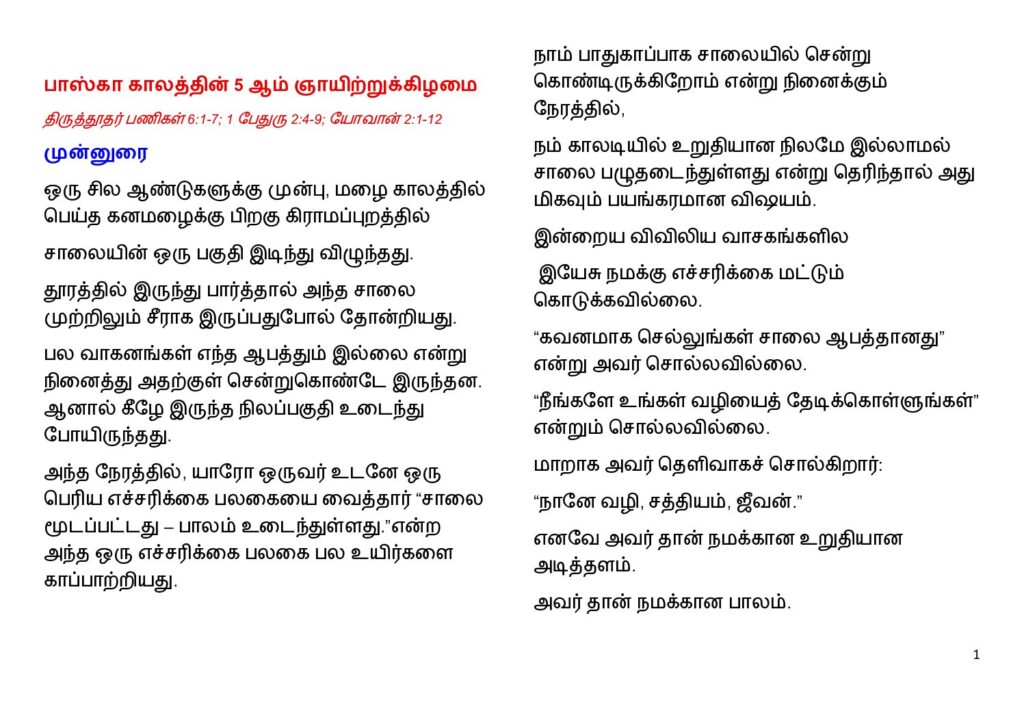 பாஸ்கா காலத்தின் 5 ஆம் ஞாயிற்றுக்கிழமை

திருத்தூதர் பணிகள் 6:1-7; 1 பேதுரு 2:4-9; யோவான் 2:1-12

முன்னுரை

ஒரு சில ஆண்டுகளுக்கு முன்பு, மழை காலத்தில் பெய்த கனமழைக்கு பிறகு கிராமப்புறத்தில்

சாலையின் ஒரு பகுதி இடிந்து விழுந்தது.

தூரத்தில் இருந்து பார்த்தால் அந்த சாலை முற்றிலும் சீராக இருப்பதுபோல் தோன்றியது.

பல வாகனங்கள் எந்த ஆபத்தும் இல்லை என்று நினைத்து அதற்குள் சென்றுகொண்டே இருந்தன. ஆனால் கீழே இருந்த நிலப்பகுதி உடைந்து போயிருந்தது.

அந்த நேரத்தில், யாரோ ஒருவர் உடனே ஒரு பெரிய எச்சரிக்கை பலகையை வைத்தார் “சாலை மூடப்பட்டது – பாலம் உடைந்துள்ளது.”என்ற அந்த ஒரு எச்சரிக்கை பலகை பல உயிர்களை காப்பாற்றியது.

நாம் பாதுகாப்பாக சாலையில் சென்று கொண்டிருக்கிறோம் என்று நினைக்கும் நேரத்தில்,

நம் காலடியில் உறுதியான நிலமே இல்லாமல் சாலை பழுதடைந்துள்ளது என்று தெரிந்தால் அது மிகவும் பயங்கரமான விஷயம்.

இன்றைய விவிலிய வாசகங்களில

இயேசு நமக்கு எச்சரிக்கை மட்டும் கொடுக்கவில்லை.

“கவனமாக செல்லுங்கள் சாலை ஆபத்தானது” என்று அவர் சொல்லவில்லை.

“நீங்களே உங்கள் வழியைத் தேடிக்கொள்ளுங்கள்” என்றும் சொல்லவில்லை.

மாறாக அவர் தெளிவாகச் சொல்கிறார்:

“நானே வழி, சத்தியம், ஜீவன்.”

எனவே அவர் தான் நமக்கான உறுதியான அடித்தளம்.

அவர் தான் நமக்கான பாலம்.

1